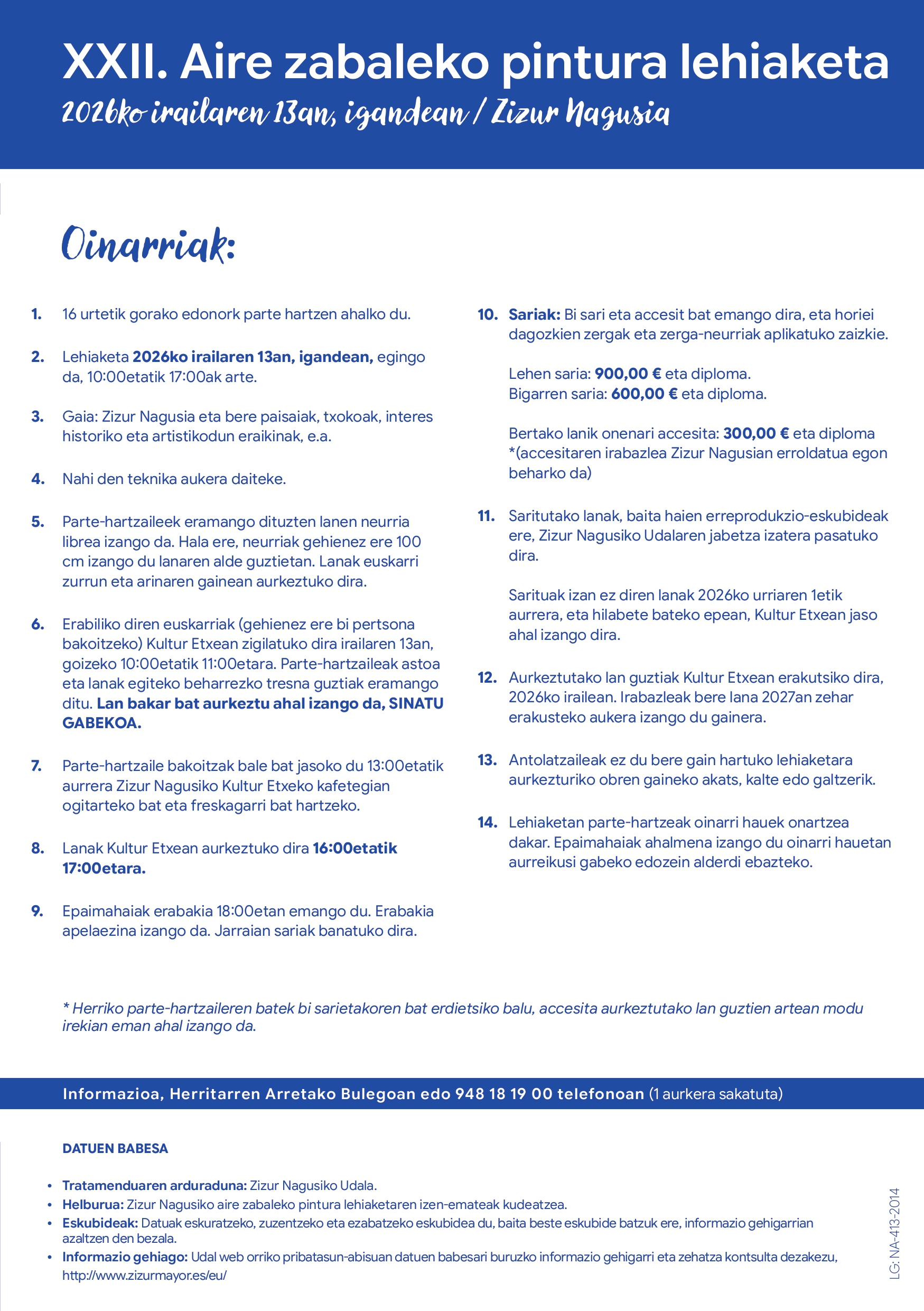 XXII. Aire zabaleko pintura lehiaketa

2026ko irailaren 13an, igandean / Zizur Nagusia

Oinarriak:

1. 16 urtetik gorako edonork parte hartzen ahalko du.

2. Lehiaketa 2026ko irailaren 13an, igandean, egingo da, 10:00etatik 17:00ak arte.

3. Gaia: Zizur Nagusia eta bere paisaiak, txokoak, interes historiko eta artistikodun eraikinak, e.a.

4. Nahi den teknika aukera daiteke.

5. Parte-hartzaileek eramango dituzten lanen neurria librea izango da. Hala ere, neurriak gehienez ere 100 cm izango du lanaren alde guztietan. Lanak euskarri zurrun eta arinaren gainean aurkeztuko dira.

6. Erabiliko diren euskarriak (gehienez ere bi pertsona bakoitzeko) Kultur Etxean zigilatuko dira irailaren 13an, goizeko 10:00etatik 11:00etara. Parte-hartzaileak astoa eta lanak egiteko beharrezko tresna guztiak eramango ditu. Lan bakar bat aurkeztu ahal izango da, SINATU GABEKOA.

7. Parte-hartzaile bakoitzak bale bat jasoko du 13:00etatik aurrera Zizur Nagusiko Kultur Etxeko kafetegian ogitarteko bat eta freskagarri bat hartzeko.

8. Lanak Kultur Etxean aurkeztuko dira 16:00etatik 17:00etara.

9. Epaimahaiak erabakia 18:00etan emango du. Erabakia apelaezina izango da. Jarraian sariak banatuko dira.

10. Sariak: Bi sari eta accesit bat emango dira, eta horiei dagozkien zergak eta zerga-neurriak aplikatuko zaizkie.

Lehen saria: 900,00 € eta diploma.
Bigarren saria: 600,00 € eta diploma.

Bertako lanik onenari accesita: 300,00 € eta diploma *(accesitaren irabazlea Zizur Nagusian erroldatua egon beharko da)

11. Saritutako lanak, baita haien erreprodukzio-eskubideak ere, Zizur Nagusiko Udalaren jabetza izatera pasatuko dira.

Sarituak izan ez diren lanak 2026ko urriaren 1etik aurrera, eta hilabete bateko epean, Kultur Etxean jaso ahal izango dira.

12. Aurkeztutako lan guztiak Kultur Etxean erakutsiko dira, 2026ko irailean. Irabazleak bere lana 2027an zehar erakusteko aukera izango du gainera.

13. Antolatzaileak ez du bere gain hartuko lehiaketara aurkezturiko obren gaineko akats, kalte edo galtzerik.

14. Lehiaketan parte-hartzeak oinarri hauek onartzea dakar. Epaimahaiak ahalmena izango du oinarri hauetan aurreikusi gabeko edozein alderdi ebazteko.

* Herriko parte-hartzaileren batek bi sarietakoren bat erdietsiko balu, accesita aurkeztutako lan guztien artean modu irekian eman ahal izango da.

Informazioa, Herritarren Arretako Bulegoan edo 948 18 19 00 telefonoan (1 aurkera sakatuta)

DATUEN BABESA

• Tratamenduaren arduraduna: Zizur Nagusiko Udala.
• Helburua: Zizur Nagusiko aire zabaleko pintura lehiaketaren izen-emateak kudeatzea.
• Eskubideak: Datuak eskuratzeko, zuzentzeko eta ezabatzeko eskubidea du, baita beste eskubide batzuk ere, informazio gehigarrian azaltzen den bezala.
• Informazio gehiago: Udal web orriko pribatasun-abisuan datuen babesari buruzko informazio gehigarri eta zehatza kontsulta dezakezu, http://www.zizurmayor.es/eu/

LG: NA-413-2014